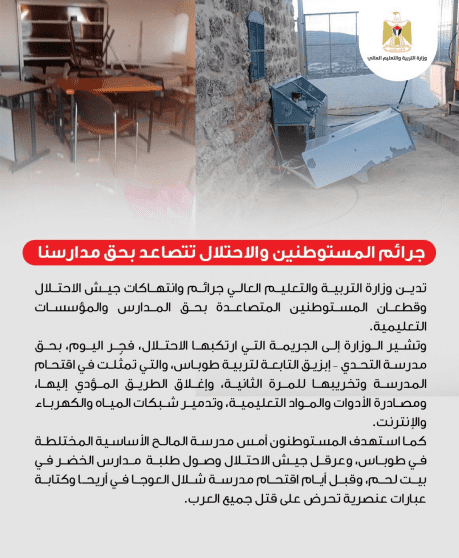 وزارة التربية والتعليم العالي

جرائم المستوطنين والاحتلال تتصاعد بحق مدارسنا

تدين وزارة التربية والتعليم العالي جرائم وانتهاكات جيش الاحتلال وقطعان المستوطنين المتصاعدة بحق المدارس والمؤسسات التعليمية.

وتشير الوزارة إلى الجريمة التي ارتكبها الاحتلال، فجر اليوم، بحق مدرسة التحدي - إبزيق التابعة لتربية طوباس، والتي تمثلت في اقتحام المدرسة وتخريبها للمرة الثانية، وإغلاق الطريق المؤدي إليها، ومصادرة الأدوات والمواد التعليمية، وتدمير شبكات المياه والكهرباء والإنترنت.

كما استهدف المستوطنون أمس مدرسة المالح الأساسية المختلطة في طوباس، وعرقل جيش الاحتلال وصول طلبة مدارس الخضر في بيت لحم، وقبل أيام اقتحام مدرسة شلال العوجا في أريحا وكتابة عبارات عنصرية تحرض على قتل جميع العرب.